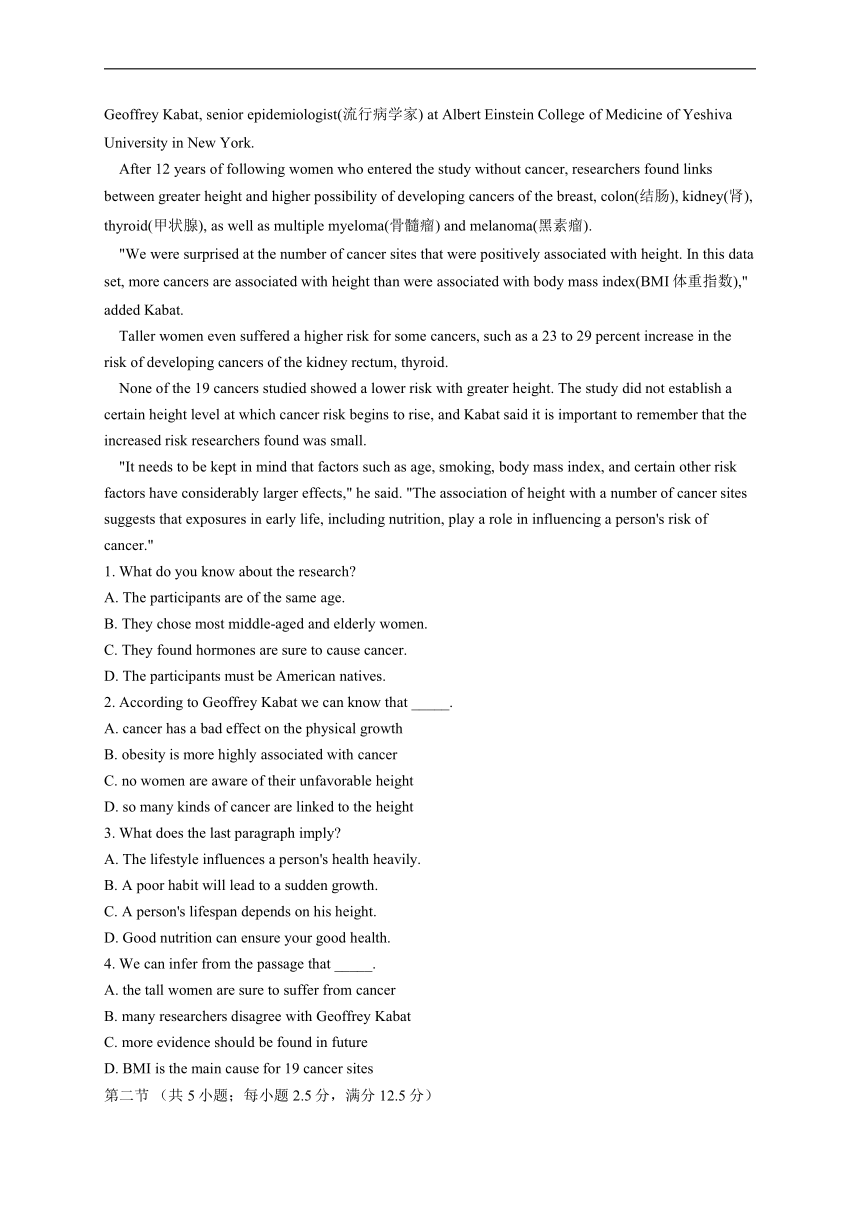 Geoffrey Kabat, senior epidemiologist(流行病学家) at Albert Einstein College of Medicine of Yeshiva University in New York.

After 12 years of following women who entered the study without cancer, researchers found links between greater height and higher possibility of developing cancers of the breast, colon(结肠), kidney(肾), thyroid(甲状腺), as well as multiple myeloma(骨髓瘤) and melanoma(黑素瘤).

"We were surprised at the number of cancer sites that were positively associated with height. In this data set, more cancers are associated with height than were associated with body mass index(BMI 体重指数)," added Kabat.

Taller women even suffered a higher risk for some cancers, such as a 23 to 29 percent increase in the risk of developing cancers of the kidney rectum, thyroid.

None of the 19 cancers studied showed a lower risk with greater height. The study did not establish a certain height level at which cancer risk begins to rise, and Kabat said it is important to remember that the increased risk researchers found was small.

"It needs to be kept in mind that factors such as age, smoking, body mass index, and certain other risk factors have considerably larger effects," he said. "The association of height with a number of cancer sites suggests that exposures in early life, including nutrition, play a role in influencing a person's risk of cancer."

1. What do you know about the research?
A. The participants are of the same age.
B. They chose most middle-aged and elderly women.
C. They found hormones are sure to cause cancer.
D. The participants must be American natives.
2. According to Geoffrey Kabat we can know that _____.
A. cancer has a bad effect on the physical growth
B. obesity is more highly associated with cancer
C. no women are aware of their unfavorable height
D. so many kinds of cancer are linked to the height
3. What does the last paragraph imply?
A. The lifestyle influences a person's health heavily.
B. A poor habit will lead to a sudden growth.
C. A person's lifespan depends on his height.
D. Good nutrition can ensure your good health.
4. We can infer from the passage that _____.
A. the tall women are sure to suffer from cancer
B. many researchers disagree with Geoffrey Kabat
C. more evidence should be found in future
D. BMI is the main cause for 19 cancer sites
第二节 （共 5 小题；每小题 2.5 分，满分 12.5 分）